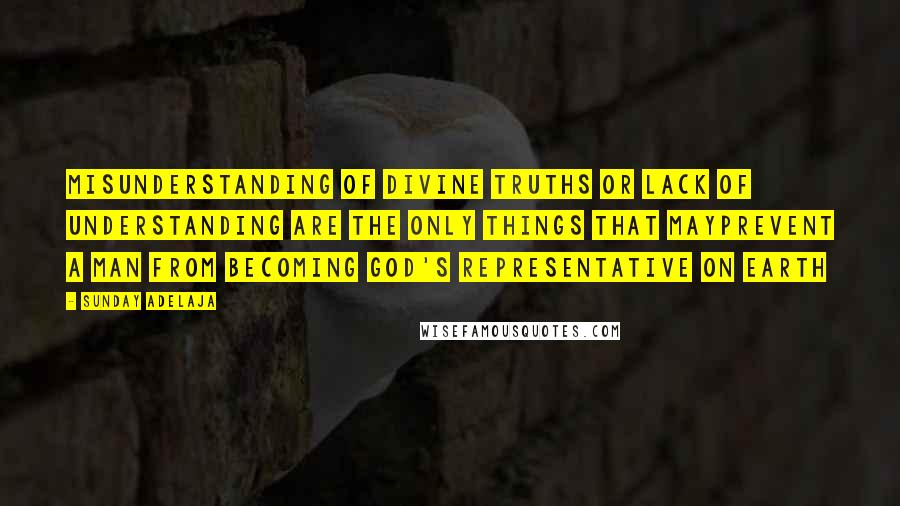 MISUNDERSTANDING OF DIVINE TRUTHS OR LACK OF UNDERSTANDING ARE THE ONLY THINGS THAT MAYPREVENT A MAN FROM BECOMING GOD'S REPRESENTATIVE ON EARTH

- SUNDAY ADELAJA

WISEFAMOUSQUOTES.COM